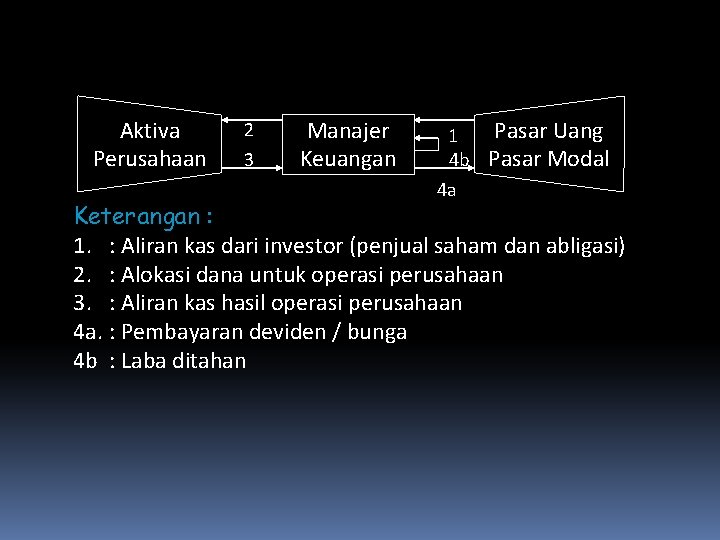 Aktiva Perusahaan

2

3

Manajer Keuangan

1

4b

4a

Pasar Uang Pasar Modal

Keterangan :
1. : Aliran kas dari investor (penjual saham dan abligasi)
2. : Alokasi dana untuk operasi perusahaan
3. : Aliran kas hasil operasi perusahaan
4a. : Pembayaran deviden / bunga
4b : Laba ditahan